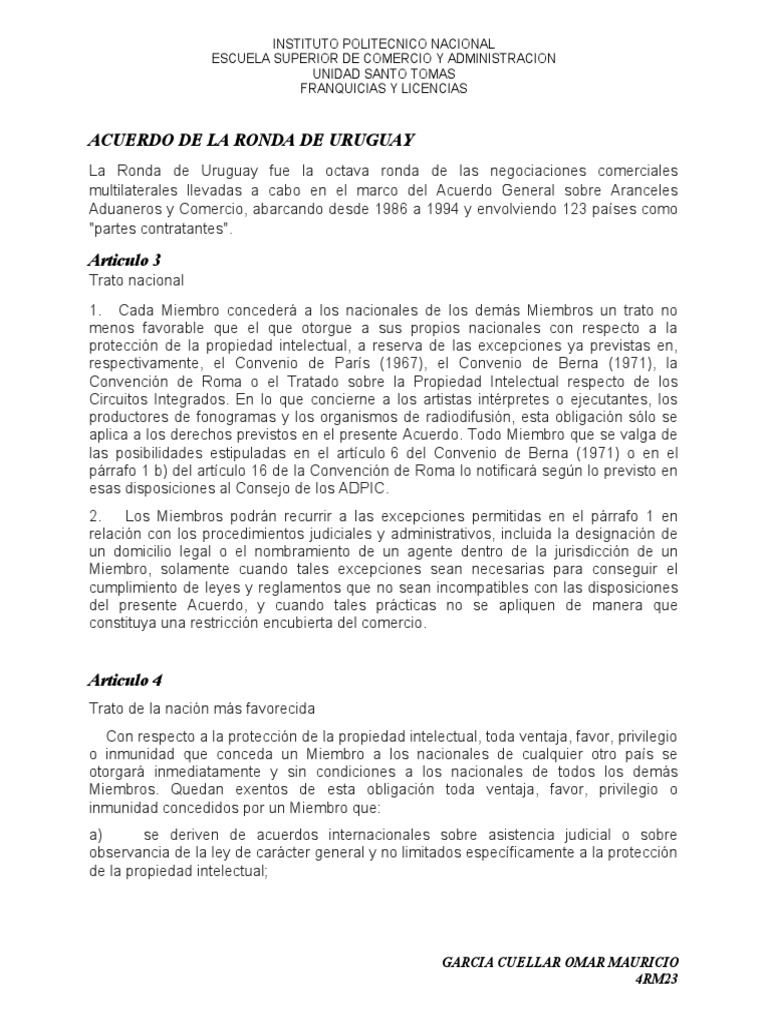 INSTITUTO POLITECNICO NACIONAL
ESCUELA SUPERIOR DE COMERCIO Y ADMINISTRACION
UNIDAD SANTO TOMAS
FRANQUICIAS Y LICENCIAS

ACUERDO DE LA RONDA DE URUGUAY

La Ronda de Uruguay fue la octava ronda de las negociaciones comerciales multilaterales llevadas a cabo en el marco del Acuerdo General sobre Aranceles Aduaneros y Comercio, abarcando desde 1986 a 1994 y envolviendo 123 países como "partes contratantes".

Articulo 3

Trato nacional

1. Cada Miembro concederá a los nacionales de los demás Miembros un trato no menos favorable que el que otorgue a sus propios nacionales con respecto a la protección de la propiedad intelectual, a reserva de las excepciones ya previstas en, respectivamente, el Convenio de París (1967), el Convenio de Berna (1971), la Convención de Roma o el Tratado sobre la Propiedad Intelectual respecto de los Circuitos Integrados. En lo que concierne a los artistas intérpretes o ejecutantes, los productores de fonogramas y los organismos de radiodifusión, esta obligación sólo se aplica a los derechos previstos en el presente Acuerdo. Todo Miembro que se valga de las posibilidades estipuladas en el artículo 6 del Convenio de Berna (1971) o en el párrafo 1 b) del artículo 16 de la Convención de Roma lo notificará según lo previsto en esas disposiciones al Consejo de los ADPIC.

2. Los Miembros podrán recurrir a las excepciones permitidas en el párrafo 1 en relación con los procedimientos judiciales y administrativos, incluida la designación de un domicilio legal o el nombramiento de un agente dentro de la jurisdicción de un Miembro, solamente cuando tales excepciones sean necesarias para conseguir el cumplimiento de leyes y reglamentos que no sean incompatibles con las disposiciones del presente Acuerdo, y cuando tales prácticas no se apliquen de manera que constituya una restricción encubierta del comercio.

Articulo 4

Trato de la nación más favorecida

Con respecto a la protección de la propiedad intelectual, toda ventaja, favor, privilegio o inmunidad que conceda un Miembro a los nacionales de cualquier otro país se otorgará inmediatamente y sin condiciones a los nacionales de todos los demás Miembros. Quedan exentos de esta obligación toda ventaja, favor, privilegio o inmunidad concedidos por un Miembro que:

a) se deriven de acuerdos internacionales sobre asistencia judicial o sobre observancia de la ley de carácter general y no limitados específicamente a la protección de la propiedad intelectual;

GARCIA CUELLAR OMAR MAURICIO
4RM23